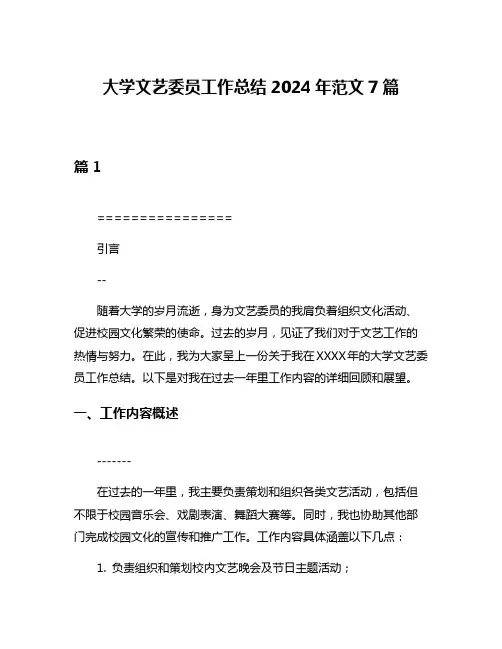 大学文艺委员工作总结 2024 年范文 7 篇

篇 1

================

引言

--

随着大学的岁月流逝，身为文艺委员的我肩负着组织文化活动、促进校园文化繁荣的使命。过去的岁月，见证了我们对于文艺工作的热情与努力。在此，我为大家呈上一份关于我在XXXX年的大学文艺委员工作总结。以下是对我在过去一年里工作内容的详细回顾和展望。

一、工作内容概述

-------

在过去的一年里，我主要负责策划和组织各类文艺活动，包括但不限于校园音乐会、戏剧表演、舞蹈大赛等。同时，我也协助其他部门完成校园文化的宣传和推广工作。工作内容具体涵盖以下几点：

1. 负责组织和策划校内文艺晚会及节日主题活动；